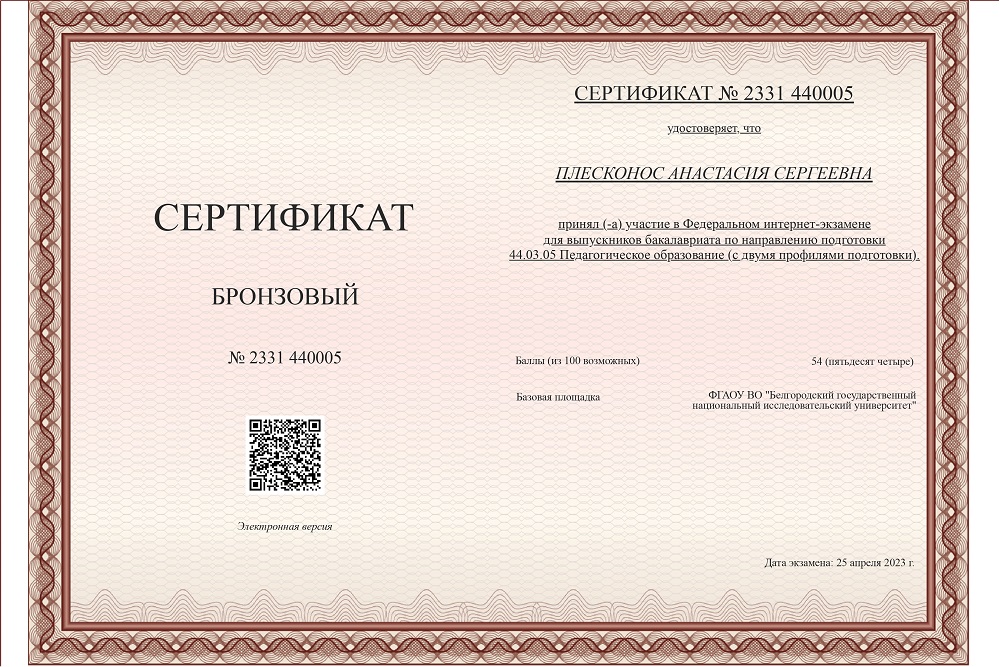 СЕРТИФИКАТ

БРОНЗОВЫЙ

№ 2331 440005

Электронная версия

СЕРТИФИКАТ № 2331 440005

удостоверяет, что

ПЛЕСКОНОС АНАСТАСИЯ СЕРГЕЕВНА

принял (-а) участие в Федеральном интернет-экзамене для выпускников бакалавриата по направлению подготовки 44.03.05 Педагогическое образование (с двумя профилями подготовки).

Баллы (из 100 возможных) 54 (пятьдесят четыре)

Базовая площадка ФГАОУ ВО "Белгородский государственный национальный исследовательский университет"

Дата экзамена: 25 апреля 2023 г.